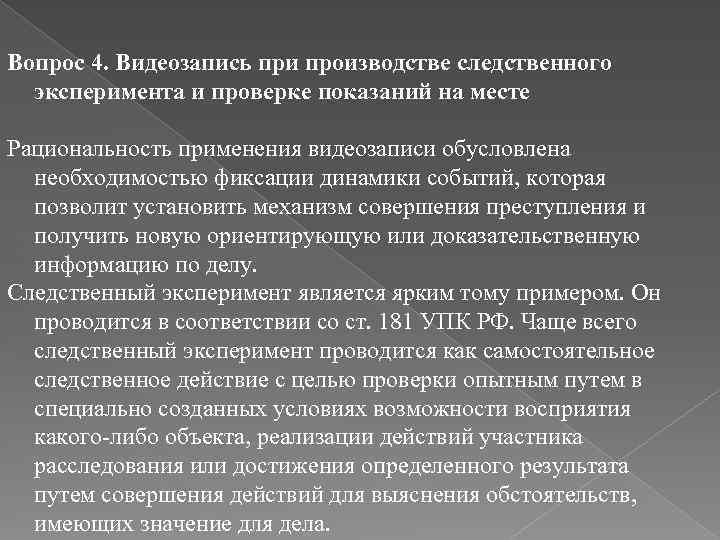 Вопрос 4. Видеозапись при производстве следственного эксперимента и проверке показаний на месте

Рациональность применения видеозаписи обусловлена необходимостью фиксации динамики событий, которая позволит установить механизм совершения преступления и получить новую ориентирующую или доказательственную информацию по делу.

Следственный эксперимент является ярким тому примером. Он проводится в соответствии со ст. 181 УПК РФ. Чаще всего следственный эксперимент проводится как самостоятельное следственное действие с целью проверки опытным путем в специально созданных условиях возможности восприятия какого-либо объекта, реализации действий участника расследования или достижения определенного результата путем совершения действий для выяснения обстоятельств, имеющих значение для дела.